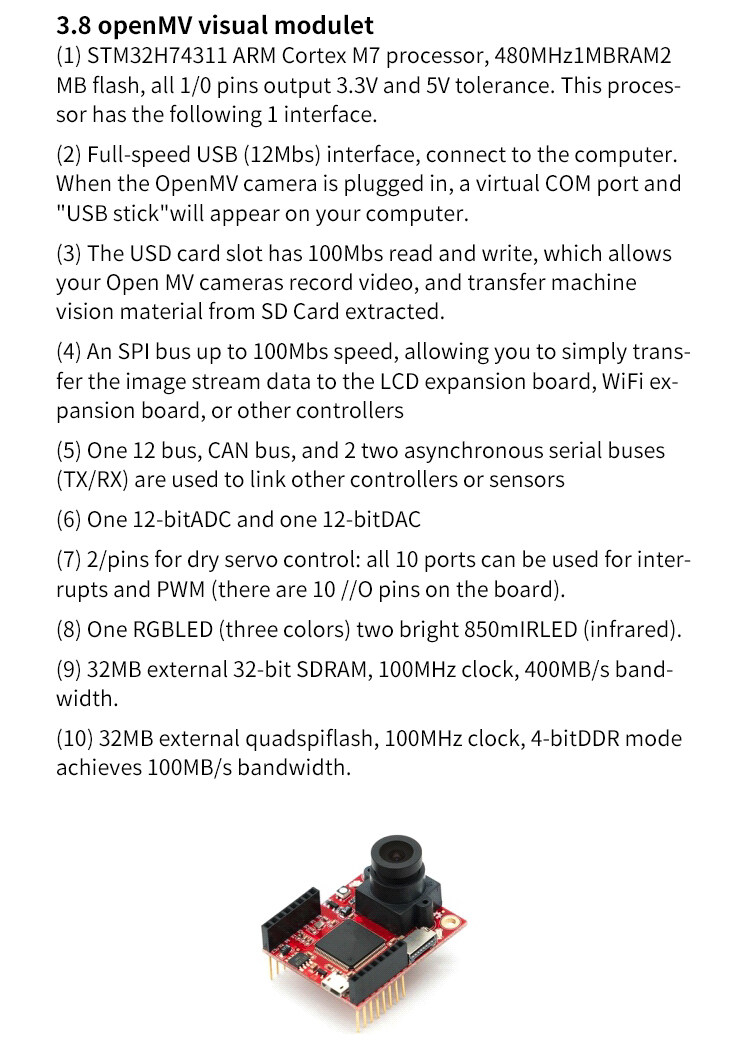 3.8 openMV visual modulet

(1) STM32H74311 ARM Cortex M7 processor, 480MHz1MBRAM2 MB flash, all 1/0 pins output 3.3V and 5V tolerance. This processor has the following 1 interface.

(2) Full-speed USB (12Mbs) interface, connect to the computer. When the OpenMV camera is plugged in, a virtual COM port and "USB stick"will appear on your computer.

(3) The USD card slot has 100Mbs read and write, which allows your Open MV cameras record video, and transfer machine vision material from SD Card extracted.

(4) An SPI bus up to 100Mbs speed, allowing you to simply transfer the image stream data to the LCD expansion board, WiFi expansion board, or other controllers

(5) One 12 bus, CAN bus, and 2 two asynchronous serial buses (TX/RX) are used to link other controllers or sensors

(6) One 12-bitADC and one 12-bitDAC

(7) 2/pins for dry servo control: all 10 ports can be used for interrupts and PWM (there are 10 //O pins on the board).

(8) One RGBLED (three colors) two bright 850mIRLED (infrared).

(9) 32MB external 32-bit SDRAM, 100MHz clock, 400MB/s bandwidth.

(10) 32MB external quadspiflash, 100MHz clock, 4-bitDDR mode achieves 100MB/s bandwidth.